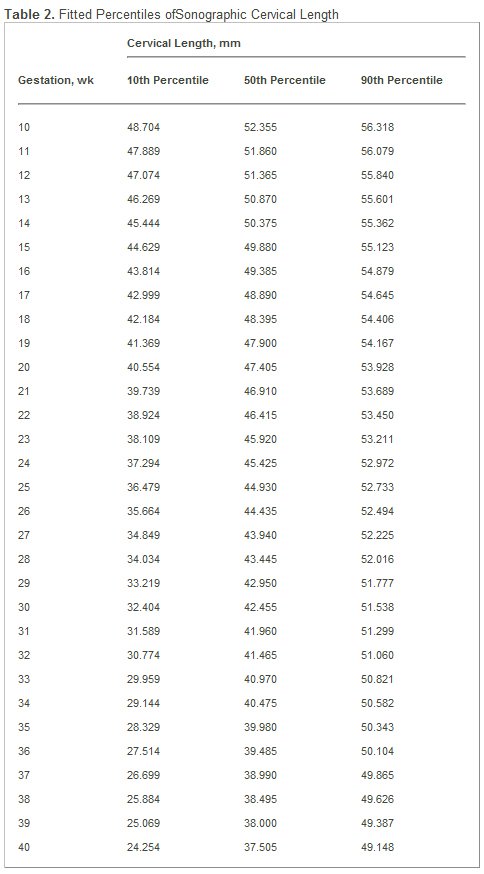 **Table 2.** Fitted Percentiles ofSonographic Cervical Length

| Gestation, wk | Cervical Length, mm 10th Percentile | 50th Percentile | 90th Percentile |
|---|---|---|---|
| 10 | 48.704 | 52.355 | 56.318 |
| 11 | 47.889 | 51.860 | 56.079 |
| 12 | 47.074 | 51.365 | 55.840 |
| 13 | 46.269 | 50.870 | 55.601 |
| 14 | 45.444 | 50.375 | 55.362 |
| 15 | 44.629 | 49.880 | 55.123 |
| 16 | 43.814 | 49.385 | 54.879 |
| 17 | 42.999 | 48.890 | 54.645 |
| 18 | 42.184 | 48.395 | 54.406 |
| 19 | 41.369 | 47.900 | 54.167 |
| 20 | 40.554 | 47.405 | 53.928 |
| 21 | 39.739 | 46.910 | 53.689 |
| 22 | 38.924 | 46.415 | 53.450 |
| 23 | 38.109 | 45.920 | 53.211 |
| 24 | 37.294 | 45.425 | 52.972 |
| 25 | 36.479 | 44.930 | 52.733 |
| 26 | 35.664 | 44.435 | 52.494 |
| 27 | 34.849 | 43.940 | 52.225 |
| 28 | 34.034 | 43.445 | 52.016 |
| 29 | 33.219 | 42.950 | 51.777 |
| 30 | 32.404 | 42.455 | 51.538 |
| 31 | 31.589 | 41.960 | 51.299 |
| 32 | 30.774 | 41.465 | 51.060 |
| 33 | 29.959 | 40.970 | 50.821 |
| 34 | 29.144 | 40.475 | 50.582 |
| 35 | 28.329 | 39.980 | 50.343 |
| 36 | 27.514 | 39.485 | 50.104 |
| 37 | 26.699 | 38.990 | 49.865 |
| 38 | 25.884 | 38.495 | 49.626 |
| 39 | 25.069 | 38.000 | 49.387 |
| 40 | 24.254 | 37.505 | 49.148 |